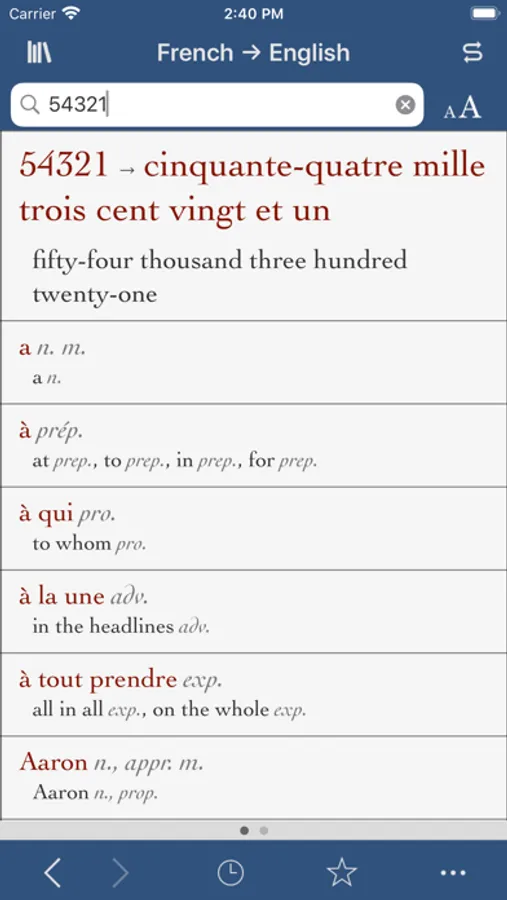 Carrier 2:40 PM

French → English

54321

AA

54321 → cinquante-quatre mille trois cent vingt et un

fifty-four thousand three hundred twenty-one

a n. m.
a n.

à prép.
at prep., to prep., in prep., for prep.

à qui pro.
to whom pro.

à la une adv.
in the headlines adv.

à tout prendre exp.
all in all exp., on the whole exp.

Aaron n., appr. m.
Aaron n., prop.